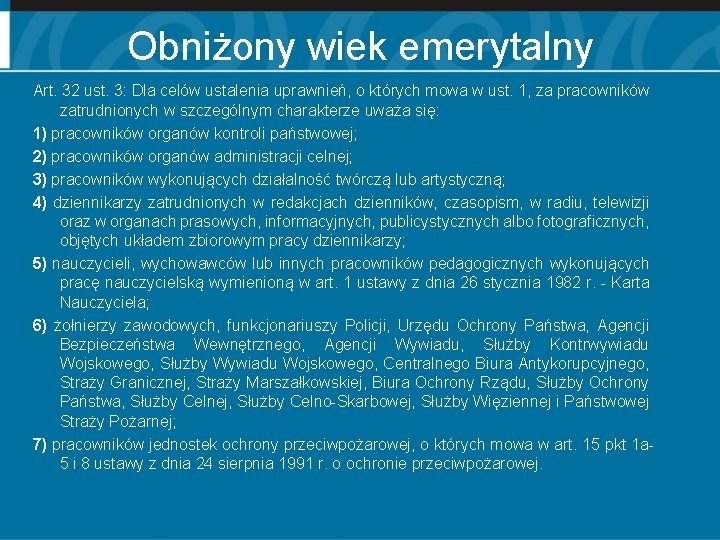 Obniżony wiek emerytalny

Art. 32 ust. 3: Dla celów ustalenia uprawnień, o których mowa w ust. 1, za pracowników zatrudnionych w szczególnym charakterze uważa się:

1) pracowników organów kontroli państwowej;

2) pracowników organów administracji celnej;

3) pracowników wykonujących działalność twórczą lub artystyczną;

4) dziennikarzy zatrudnionych w redakcjach dzienników, czasopism, w radiu, telewizji oraz w organach prasowych, informacyjnych, publicystycznych albo fotograficznych, objętych układem zbiorowym pracy dziennikarzy;

5) nauczycieli, wychowawców lub innych pracowników pedagogicznych wykonujących pracę nauczycielską wymienioną w art. 1 ustawy z dnia 26 stycznia 1982 r. - Karta Nauczyciela;

6) żołnierzy zawodowych, funkcjonariuszy Policji, Urzędu Ochrony Państwa, Agencji Bezpieczeństwa Wewnętrznego, Agencji Wywiadu, Służby Kontrwywiadu Wojskowego, Służby Wywiadu Wojskowego, Centralnego Biura Antykorupcyjnego, Straży Granicznej, Straży Marszałkowskiej, Biura Ochrony Rządu, Służby Ochrony Państwa, Służby Celnej, Służby Celno-Skarbowej, Służby Więziennej i Państwowej Straży Pożarnej;

7) pracowników jednostek ochrony przeciwpożarowej, o których mowa w art. 15 pkt 1a-5 i 8 ustawy z dnia 24 sierpnia 1991 r. o ochronie przeciwpożarowej.